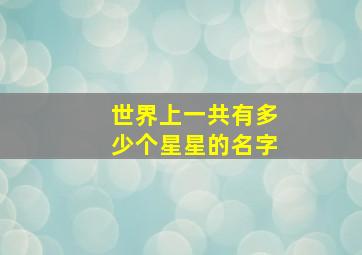 世界上一共有多少个星星的名字